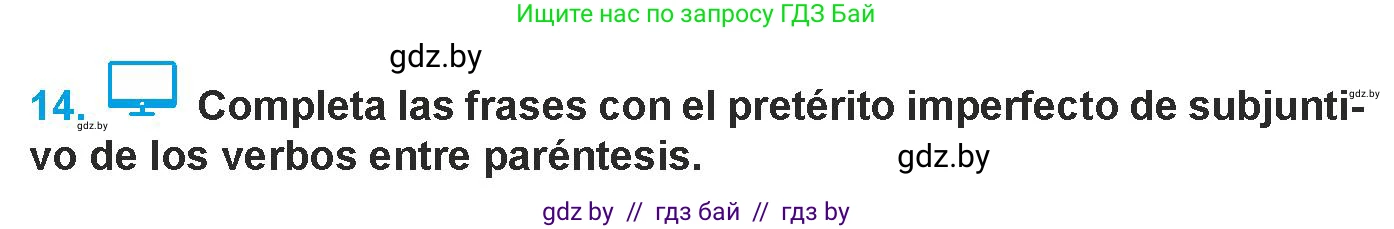 Ищите нас по запросу ГДЗ Бай

gdz.by

14. gdz.by Completa las frases con el pretérito imperfecto de subjuntivo de los verbos entre paréntesis. gdz.by gdz.by

gdz by // гдз бай // гдз by